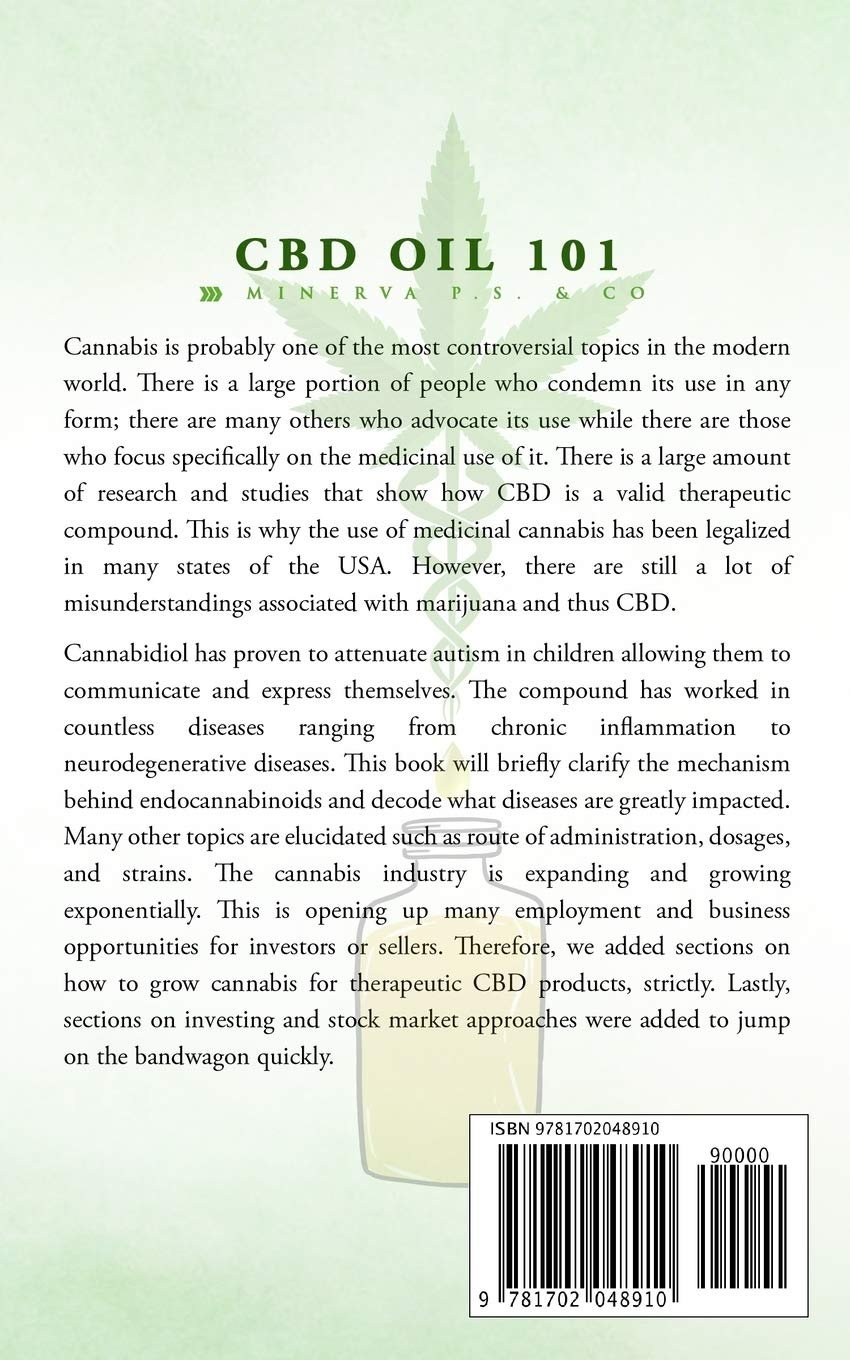 CBD OIL 101

MINERVA P.S. & CO

Cannabis is probably one of the most controversial topics in the modern world. There is a large portion of people who condemn its use in any form; there are many others who advocate its use while there are those who focus specifically on the medicinal use of it. There is a large amount of research and studies that show how CBD is a valid therapeutic compound. This is why the use of medicinal cannabis has been legalized in many states of the USA. However, there are still a lot of misunderstandings associated with marijuana and thus CBD.

Cannabidiol has proven to attenuate autism in children allowing them to communicate and express themselves. The compound has worked in countless diseases ranging from chronic inflammation to neurodegenerative diseases. This book will briefly clarify the mechanism behind endocannabinoids and decode what diseases are greatly impacted. Many other topics are elucidated such as route of administration, dosages, and strains. The cannabis industry is expanding and growing exponentially. This is opening up many employment and business opportunities for investors or sellers. Therefore, we added sections on how to grow cannabis for therapeutic CBD products, strictly. Lastly, sections on investing and stock market approaches were added to jump on the bandwagon quickly.

ISBN 9781702048910

90000

9 781702 048910